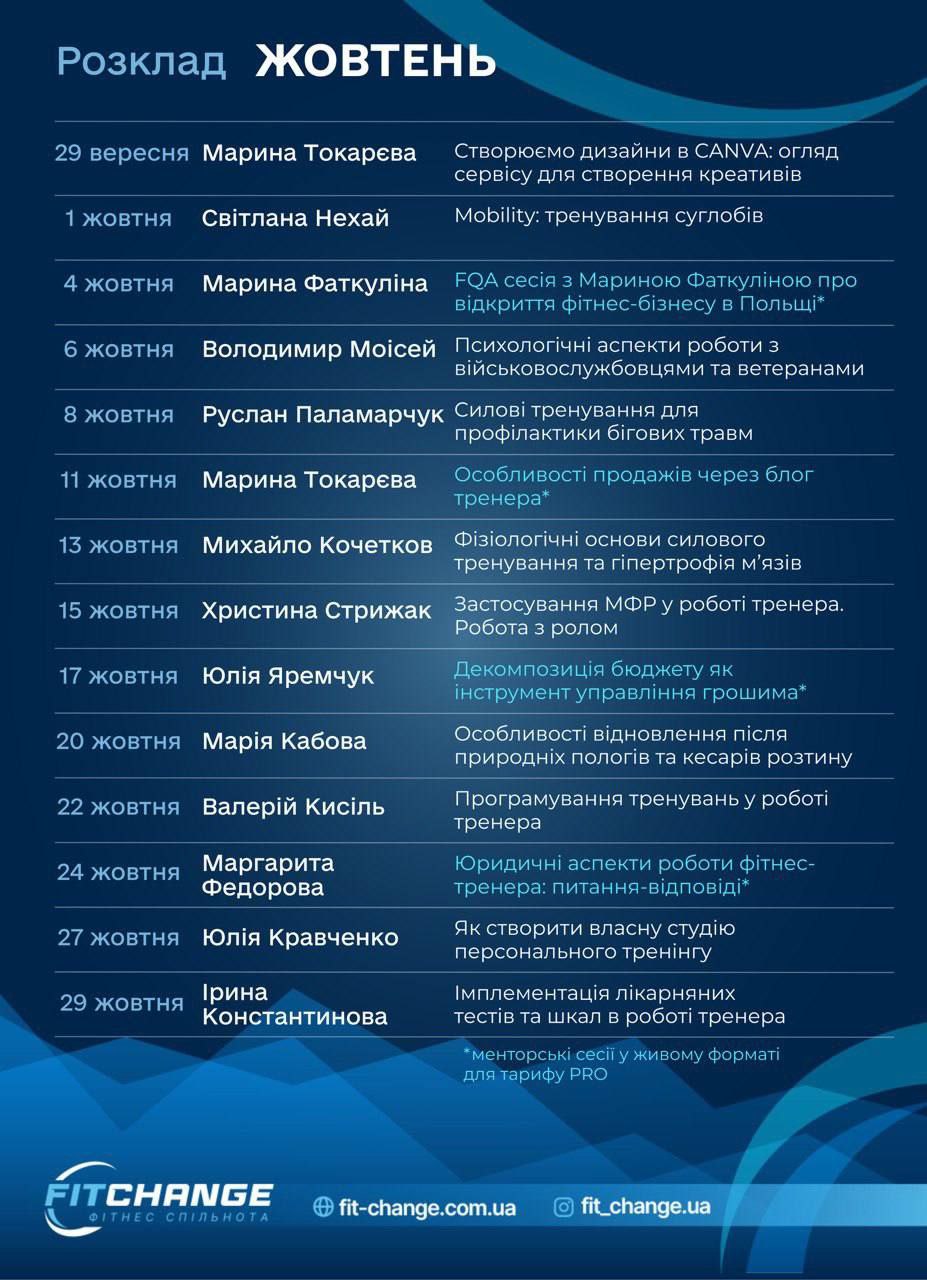 Розклад ЖОВТЕНЬ

| | | |
|---|---|---|
| 29 вересня | Марина Токарєва | Створюємо дизайни в CANVA: огляд сервісу для створення креативів |
| 1 жовтня | Світлана Нехай | Mobility: тренування суглобів |
| 4 жовтня | Марина Фаткуліна | FQA сесія з Мариною Фаткуліною про відкриття фітнес-бізнесу в Польщі* |
| 6 жовтня | Володимир Моісей | Психологічні аспекти роботи з військовослужбовцями та ветеранами |
| 8 жовтня | Руслан Паламарчук | Силові тренування для профілактики бігових травм |
| 11 жовтня | Марина Токарєва | Особливості продажів через блог тренера* |
| 13 жовтня | Михайло Кочетков | Фізіологічні основи силового тренування та гіпертрофія м'язів |
| 15 жовтня | Христина Стрижак | Застосування МФР у роботі тренера. Робота з ролом |
| 17 жовтня | Юлія Яремчук | Декомпозиція бюджету як інструмент управління грошима* |
| 20 жовтня | Марія Кабова | Особливості відновлення після природніх пологів та кесарів розтину |
| 22 жовтня | Валерій Кисіль | Програмування тренувань у роботі тренера |
| 24 жовтня | Маргарита Федорова | Юридичні аспекти роботи фітнес-тренера: питання-відповіді* |
| 27 жовтня | Юлія Кравченко | Як створити власну студію персонального тренінгу |
| 29 жовтня | Ірина Константинова | Імплементація лікарняних тестів та шкал в роботі тренера |

*менторські сесії у живому форматі для тарифу PRO

FITCHANGE
ФІТНЕС СПІЛЬНОТА
fit-change.com.ua
fit_change.ua